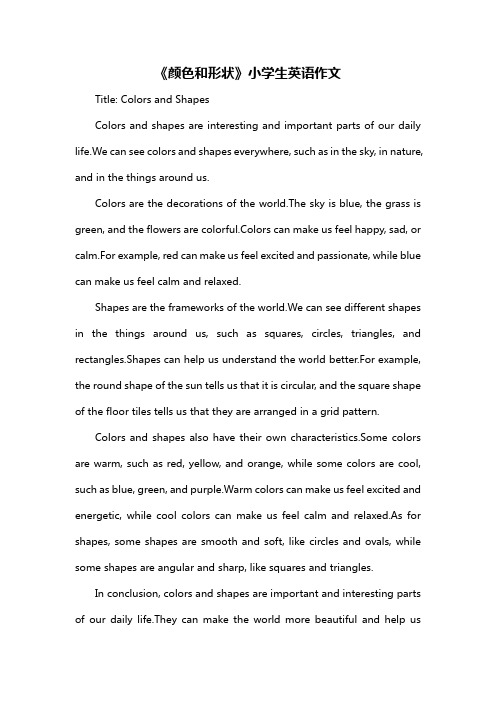 《颜色和形状》小学生英语作文

Title: Colors and Shapes

Colors and shapes are interesting and important parts of our daily life.We can see colors and shapes everywhere, such as in the sky, in nature, and in the things around us.

Colors are the decorations of the world.The sky is blue, the grass is green, and the flowers are colorful.Colors can make us feel happy, sad, or calm.For example, red can make us feel excited and passionate, while blue can make us feel calm and relaxed.

Shapes are the frameworks of the world.We can see different shapes in the things around us, such as squares, circles, triangles, and rectangles.Shapes can help us understand the world better.For example, the round shape of the sun tells us that it is circular, and the square shape of the floor tiles tells us that they are arranged in a grid pattern.

Colors and shapes also have their own characteristics.Some colors are warm, such as red, yellow, and orange, while some colors are cool, such as blue, green, and purple.Warm colors can make us feel excited and energetic, while cool colors can make us feel calm and relaxed.As for shapes, some shapes are smooth and soft, like circles and ovals, while some shapes are angular and sharp, like squares and triangles.

In conclusion, colors and shapes are important and interesting parts of our daily life.They can make the world more beautiful and help us